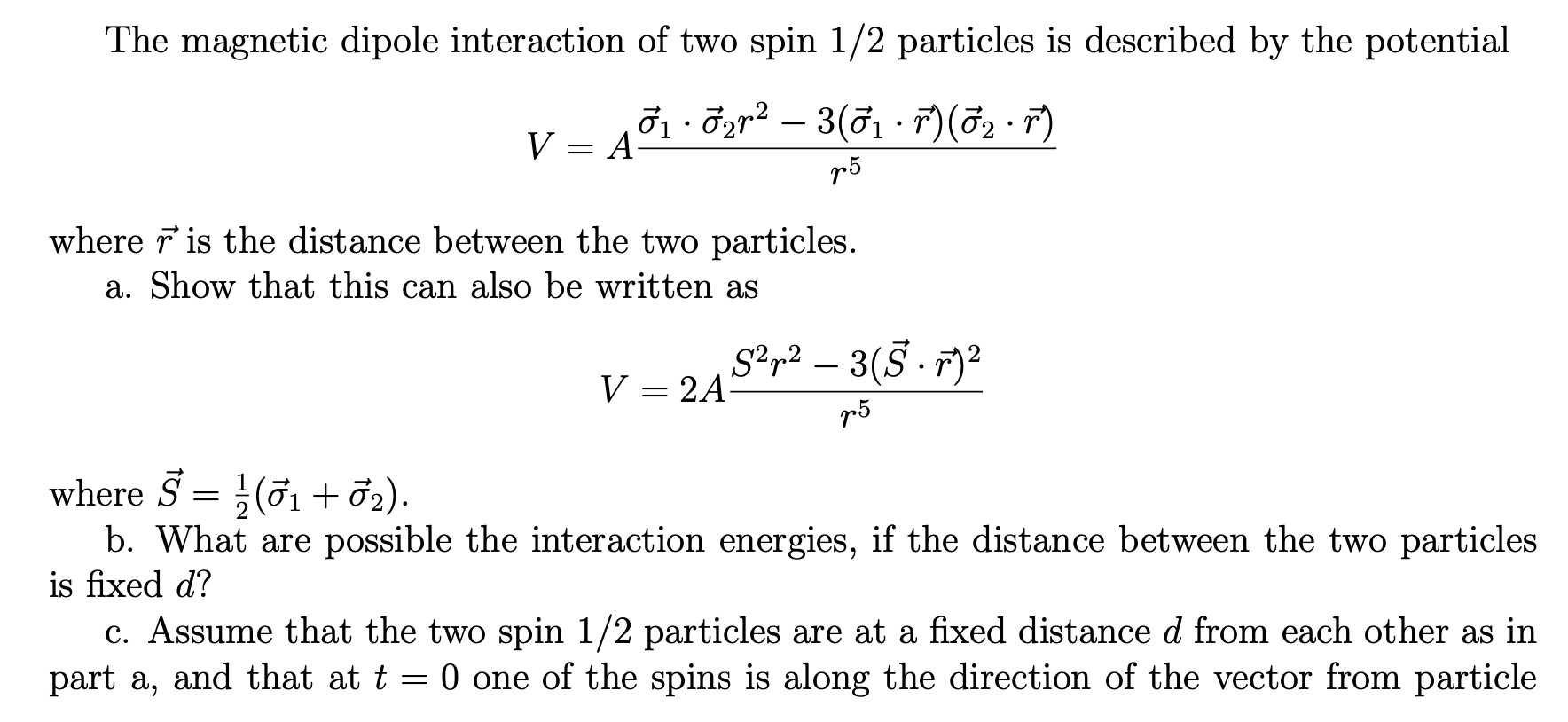 The magnetic dipole interaction of two spin 1/2 particles is described by the potential

$$V = A\frac{\vec{\sigma}_1 \cdot \vec{\sigma}_2 r^2 - 3(\vec{\sigma}_1 \cdot \vec{r})(\vec{\sigma}_2 \cdot \vec{r})}{r^5}$$

where $\vec{r}$ is the distance between the two particles.

a. Show that this can also be written as

$$V = 2A\frac{S^2 r^2 - 3(\vec{S} \cdot \vec{r})^2}{r^5}$$

where $\vec{S} = \frac{1}{2}(\vec{\sigma}_1 + \vec{\sigma}_2)$.

b. What are possible the interaction energies, if the distance between the two particles is fixed $d$?

c. Assume that the two spin 1/2 particles are at a fixed distance $d$ from each other as in part a, and that at $t = 0$ one of the spins is along the direction of the vector from particle